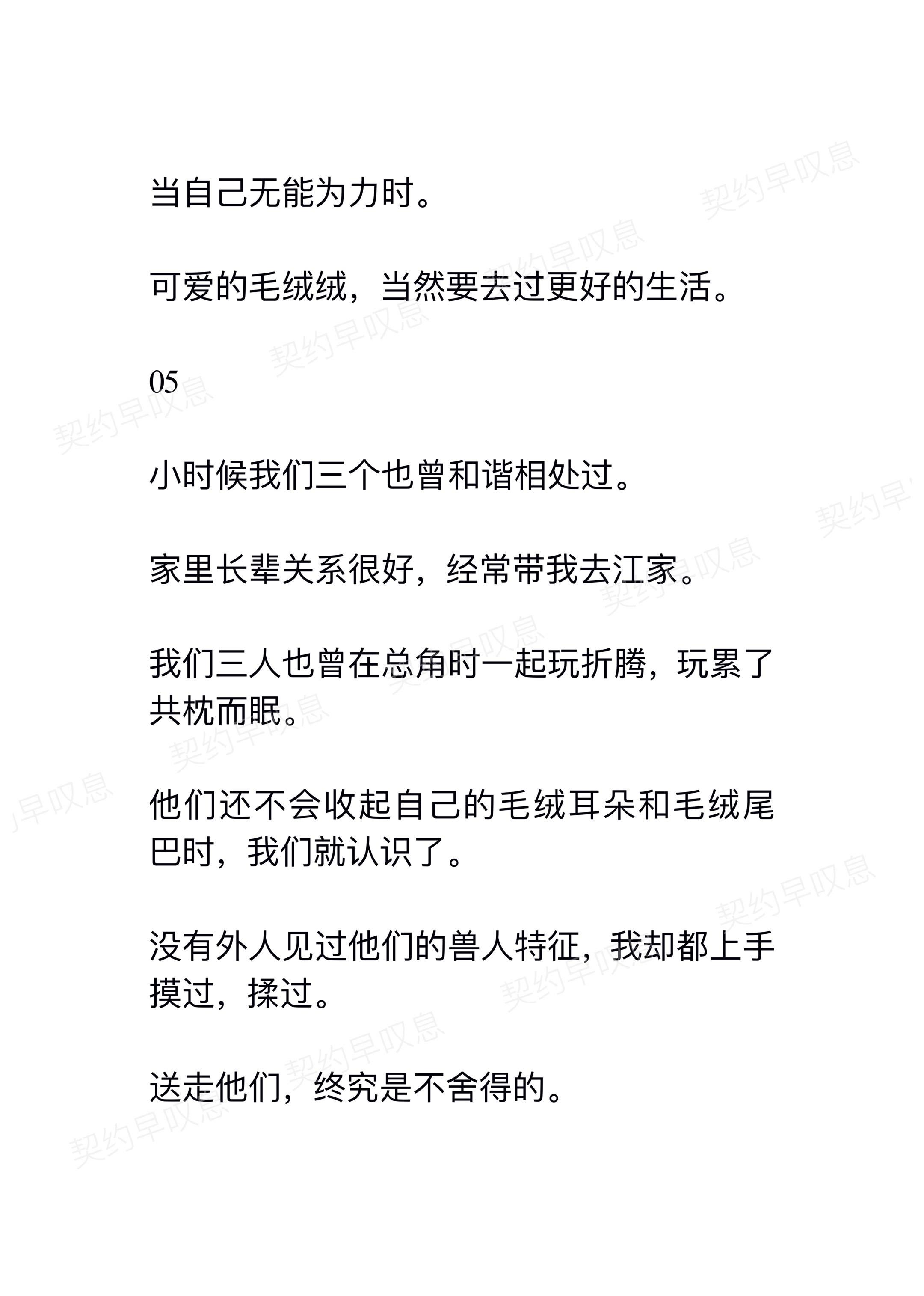 当自己无能为力时。

可爱的毛绒绒，当然要去过更好的生活。

05

小时候我们三个也曾和谐相处过。

家里长辈关系很好，经常带我去江家。

我们三人也曾在总角时一起玩折腾，玩累了共枕而眠。

他们还不会收起自己的毛绒耳朵和毛绒尾巴时，我们就认识了。

没有外人见过他们的兽人特征，我却都上手摸过，揉过。

送走他们，终究是不舍得的。

契约早叹息